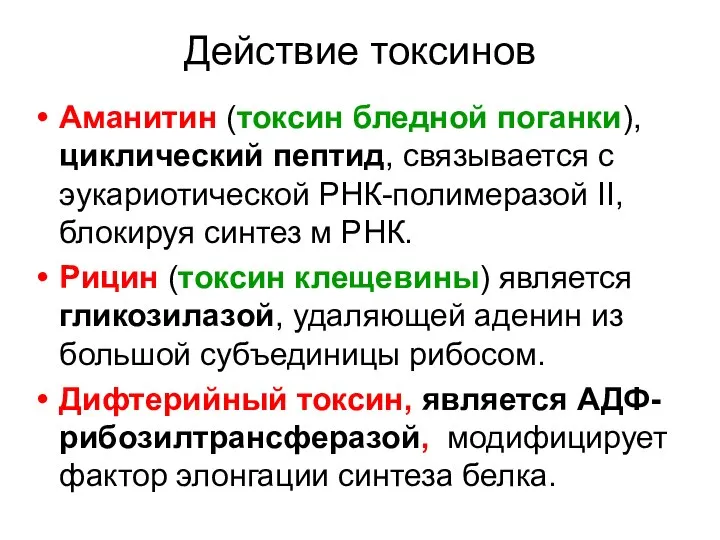 Действие токсинов

• Аманитин (токсин бледной поганки), циклический пептид, связывается с эукариотической РНК-полимеразой II, блокируя синтез м РНК.

• Рицин (токсин клещевины) является гликозилазой, удаляющей аденин из большой субъединицы рибосом.

• Дифтерийный токсин, является АДФ-рибозилтрансферазой, модифицирует фактор элонгации синтеза белка.